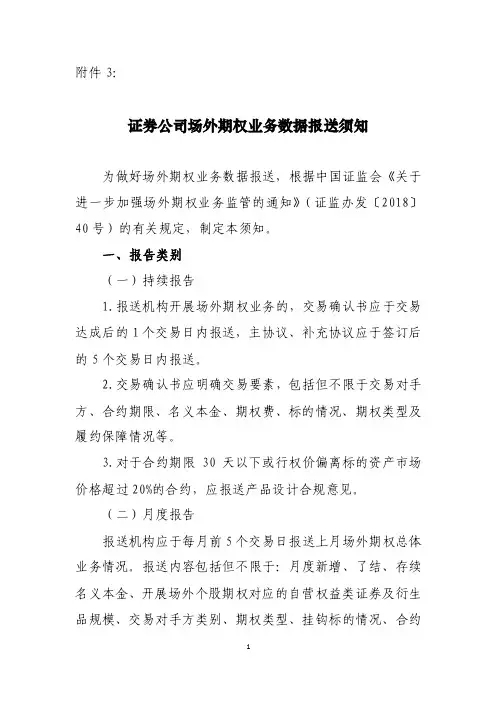 附件 3:

证券公司场外期权业务数据报送须知

为做好场外期权业务数据报送，根据中国证监会《关于进一步加强场外期权业务监管的通知》（证监办发〔2018〕40 号）的有关规定，制定本须知。

一、报告类别

（一）持续报告

1. 报送机构开展场外期权业务的，交易确认书应于交易达成后的 1 个交易日内报送，主协议、补充协议应于签订后的 5 个交易日内报送。

2. 交易确认书应明确交易要素，包括但不限于交易对手方、合约期限、名义本金、期权费、标的情况、期权类型及履约保障情况等。

3. 对于合约期限 30 天以下或行权价偏离标的资产市场价格超过 20%的合约，应报送产品设计合规意见。

（二）月度报告

报送机构应于每月前 5 个交易日报送上月场外期权总体业务情况。报送内容包括但不限于：月度新增、了结、存续名义本金、开展场外个股期权对应的自营权益类证券及衍生品规模、交易对手方类别、期权类型、挂钩标的情况、合约

1